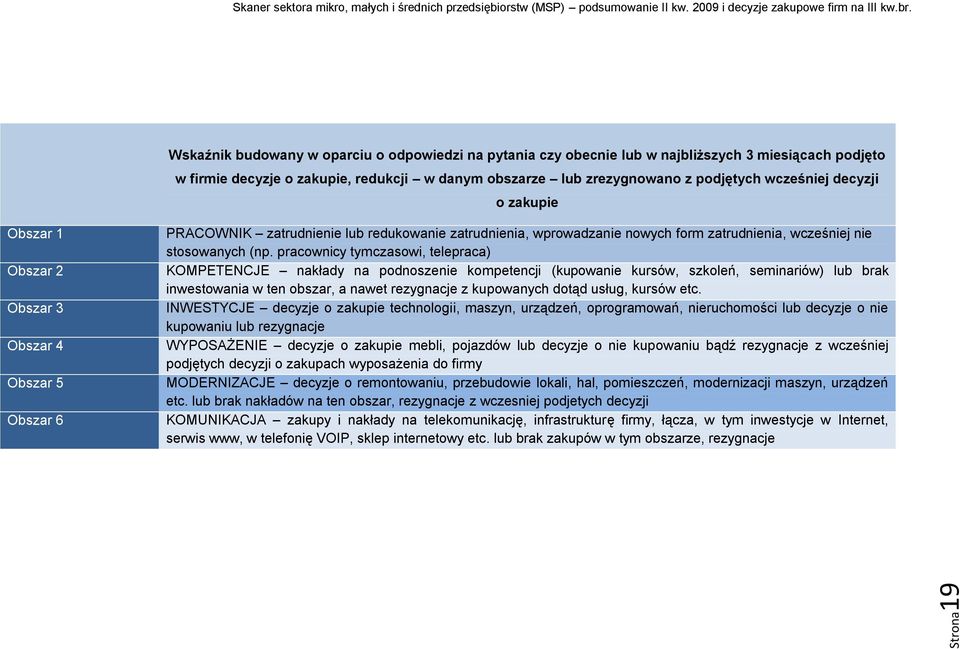 Skaner sektora mikro, małych i średnich przedsiębiorstw (MSP) – podsumowanie II kw. 2009 i decyzje zakupowe firm na III kw.br.

| | Wskaźnik budowany w oparciu o odpowiedzi na pytania czy obecnie lub w najbliższych 3 miesiącach podjęto w firmie decyzje o zakupie, redukcji – w danym obszarze – lub zrezygnowano z podjętych wcześniej decyzji o zakupie |
|---|---|
| Obszar 1 | PRACOWNIK – zatrudnienie lub redukowanie zatrudnienia, wprowadzanie nowych form zatrudnienia, wcześniej nie stosowanych (np. pracownicy tymczasowi, telepraca) |
| Obszar 2 | KOMPETENCJE – nakłady na podnoszenie kompetencji (kupowanie kursów, szkoleń, seminariów) lub brak inwestowania w ten obszar, a nawet rezygnacje z kupowanych dotąd usług, kursów etc. |
| Obszar 3 | INWESTYCJE – decyzje o zakupie technologii, maszyn, urządzeń, oprogramowań, nieruchomości lub decyzje o nie kupowaniu lub rezygnacje |
| Obszar 4 | WYPOSAŻENIE – decyzje o zakupie mebli, pojazdów lub decyzje o nie kupowaniu bądź rezygnacje z wcześniej podjętych decyzji o zakupach wyposażenia do firmy |
| Obszar 5 | MODERNIZACJE – decyzje o remontowaniu, przebudowie lokali, hal, pomieszczeń, modernizacji maszyn, urządzeń etc. lub brak nakładów na ten obszar, rezygnacje z wczesniej podjetych decyzji |
| Obszar 6 | KOMUNIKACJA – zakupy i nakłady na telekomunikację, infrastrukturę firmy, łącza, w tym inwestycje w Internet, serwis www, w telefonię VOIP, sklep internetowy etc. lub brak zakupów w tym obszarze, rezygnacje |

Strona 19